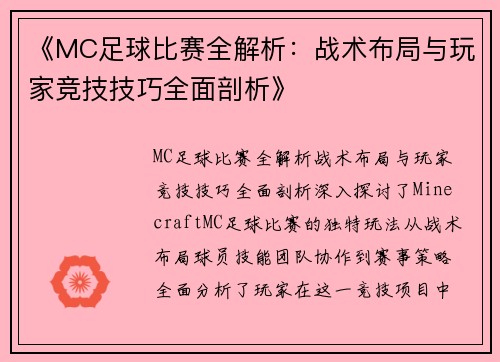 《MC足球比赛全解析：战术布局与玩家竞技技巧全面剖析》

MC足球比赛全解析战术布局与玩家竞技技巧全面剖析深入探讨了MinecraftMC足球比赛的独特玩法从战术布局球员技能团队协作到赛事策略全面分析了玩家在这一竞技项目中